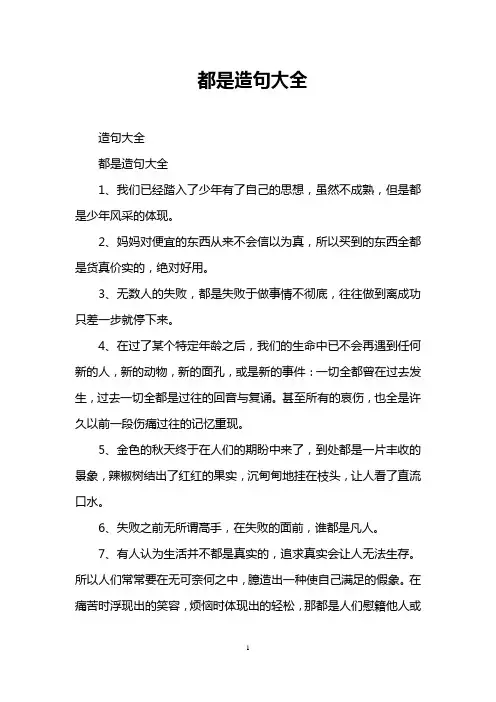 都是造句大全

造句大全

都是造句大全

1、我们已经踏入了少年有了自己的思想，虽然不成熟，但是都是少年风采的体现。

2、妈妈对便宜的东西从来不会信以为真，所以买到的东西全都是货真价实的，绝对好用。

3、无数人的失败，都是失败于做事情不彻底，往往做到离成功只差一步就停下来。

4、在过了某个特定年龄之后，我们的生命中已不会再遇到任何新的人，新的动物，新的面孔，或是新的事件：一切全都曾在过去发生，过去一切全都是过往的回音与复诵。甚至所有的哀伤，也全是许久以前一段伤痛过往的记忆重现。

5、金色的秋天终于在人们的期盼中来了，到处都是一片丰收的景象，辣椒树结出了红红的果实，沉甸甸地挂在枝头，让人看了直流口水。

6、失败之前无所谓高手，在失败的面前，谁都是凡人。

7、有人认为生活并不都是真实的，追求真实会让人无法生存。所以人们常常要在无可奈何之中，臆造出一种使自己满足的假象。在痛苦时浮现出的笑容，烦恼时体现出的轻松，那都是人们慰籍他人或

1